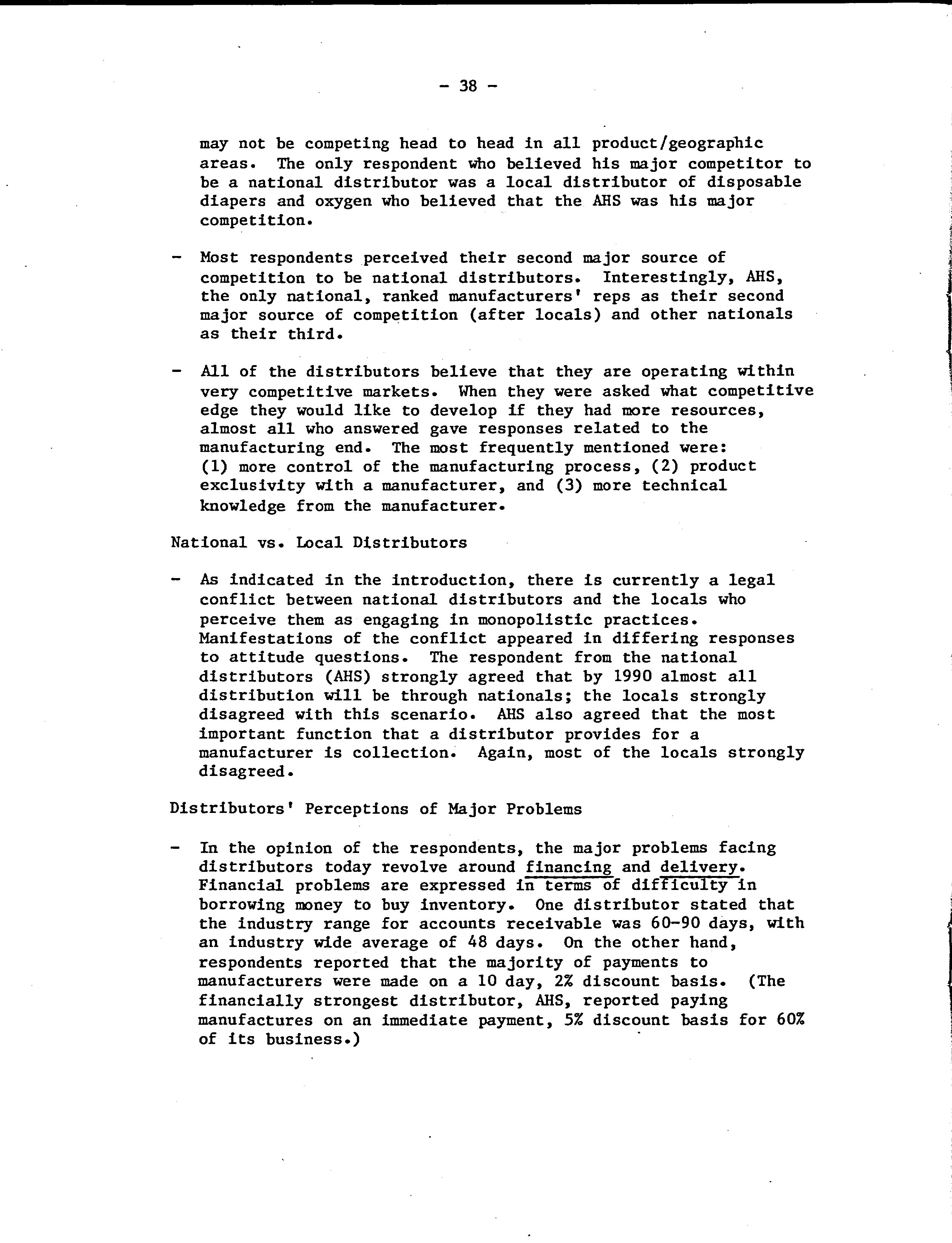 - 38 -

may not be competing head to head in all product/geographic areas. The only respondent who believed his major competitor to be a national distributor was a local distributor of disposable diapers and oxygen who believed that the AHS was his major competition.

- Most respondents perceived their second major source of competition to be national distributors. Interestingly, AHS, the only national, ranked manufacturers' reps as their second major source of competition (after locals) and other nationals as their third.

- All of the distributors believe that they are operating within very competitive markets. When they were asked what competitive edge they would like to develop if they had more resources, almost all who answered gave responses related to the manufacturing end. The most frequently mentioned were: (1) more control of the manufacturing process, (2) product exclusivity with a manufacturer, and (3) more technical knowledge from the manufacturer.

National vs. Local Distributors

- As indicated in the introduction, there is currently a legal conflict between national distributors and the locals who perceive them as engaging in monopolistic practices. Manifestations of the conflict appeared in differing responses to attitude questions. The respondent from the national distributors (AHS) strongly agreed that by 1990 almost all distribution will be through nationals; the locals strongly disagreed with this scenario. AHS also agreed that the most important function that a distributor provides for a manufacturer is collection. Again, most of the locals strongly disagreed.

Distributors' Perceptions of Major Problems

- In the opinion of the respondents, the major problems facing distributors today revolve around financing and delivery. Financial problems are expressed in terms of difficulty in borrowing money to buy inventory. One distributor stated that the industry range for accounts receivable was 60-90 days, with an industry wide average of 48 days. On the other hand, respondents reported that the majority of payments to manufacturers were made on a 10 day, 2% discount basis. (The financially strongest distributor, AHS, reported paying manufactures on an immediate payment, 5% discount basis for 60% of its business.)